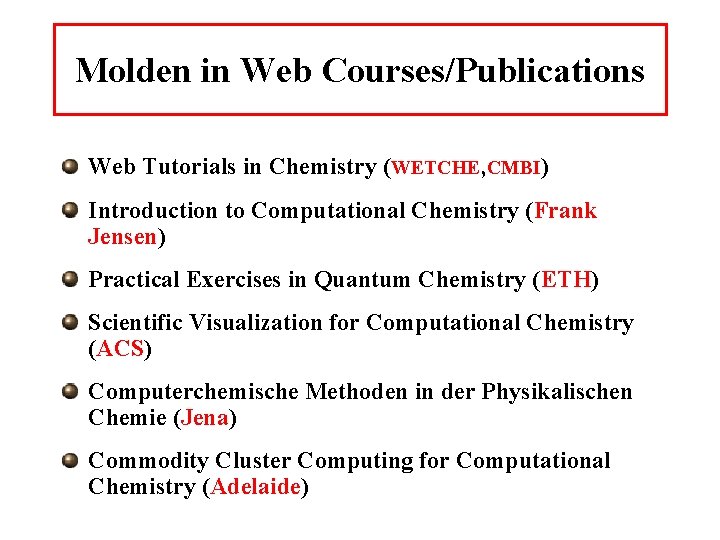 Molden in Web Courses/Publications

Web Tutorials in Chemistry (WETCHE,CMBI)

Introduction to Computational Chemistry (Frank Jensen)

Practical Exercises in Quantum Chemistry (ETH)

Scientific Visualization for Computational Chemistry (ACS)

Computerchemische Methoden in der Physikalischen Chemie (Jena)

Commodity Cluster Computing for Computational Chemistry (Adelaide)